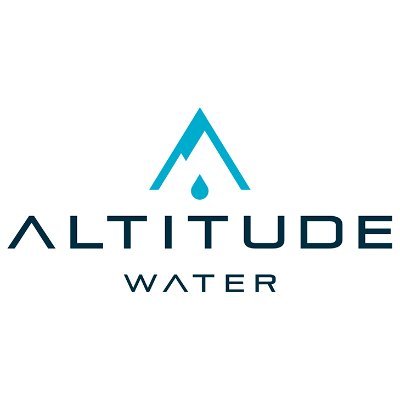 ALTITUDE
WATER